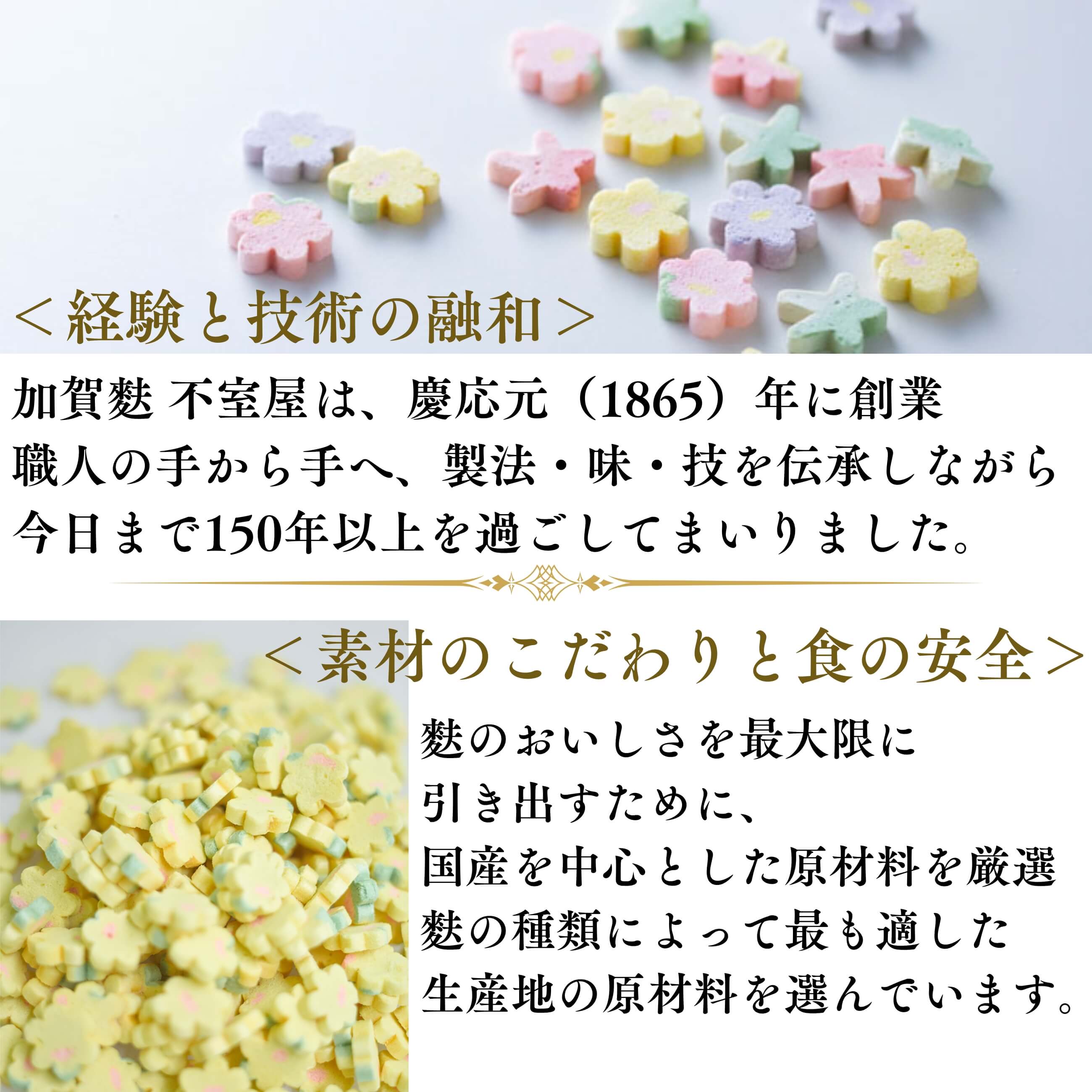 ＜経験と技術の融和＞

加賀麩 不室屋は、慶応元（1865）年に創業
職人の手から手へ、製法・味・技を伝承しながら
今日まで150年以上を過ごしてまいりました。

＜素材のこだわりと食の安全＞

麩のおいしさを最大限に
引き出すために、
国産を中心とした原材料を厳選
麩の種類によって最も適した
生産地の原材料を選んでいます。